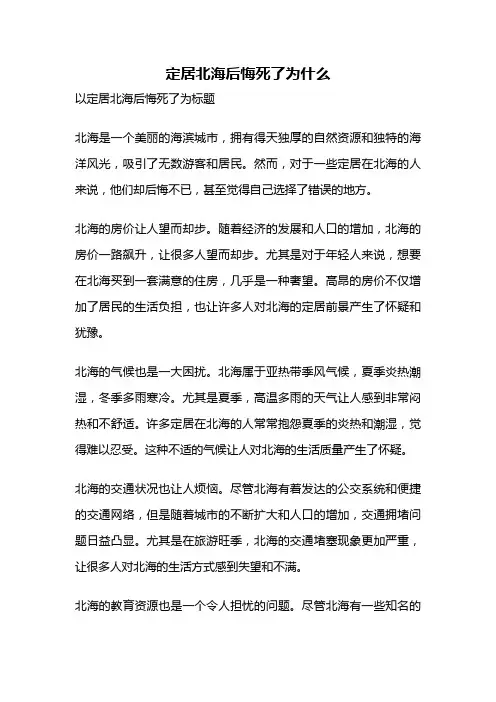 定居北海后悔死了为什么

以定居北海后悔死了为标题

北海是一个美丽的海滨城市，拥有得天独厚的自然资源和独特的海洋风光，吸引了无数游客和居民。然而，对于一些定居在北海的人来说，他们却后悔不已，甚至觉得自己选择了错误的地方。

北海的房价让人望而却步。随着经济的发展和人口的增加，北海的房价一路飙升，让很多人望而却步。尤其是对于年轻人来说，想要在北海买到一套满意的住房，几乎是一种奢望。高昂的房价不仅增加了居民的生活负担，也让许多人对北海的定居前景产生了怀疑和犹豫。

北海的气候也是一大困扰。北海属于亚热带季风气候，夏季炎热潮湿，冬季多雨寒冷。尤其是夏季，高温多雨的天气让人感到非常闷热和不舒适。许多定居在北海的人常常抱怨夏季的炎热和潮湿，觉得难以忍受。这种不适的气候让人对北海的生活质量产生了怀疑。

北海的交通状况也让人烦恼。尽管北海有着发达的公交系统和便捷的交通网络，但是随着城市的不断扩大和人口的增加，交通拥堵问题日益凸显。尤其是在旅游旺季，北海的交通堵塞现象更加严重，让很多人对北海的生活方式感到失望和不满。

北海的教育资源也是一个令人担忧的问题。尽管北海有一些知名的